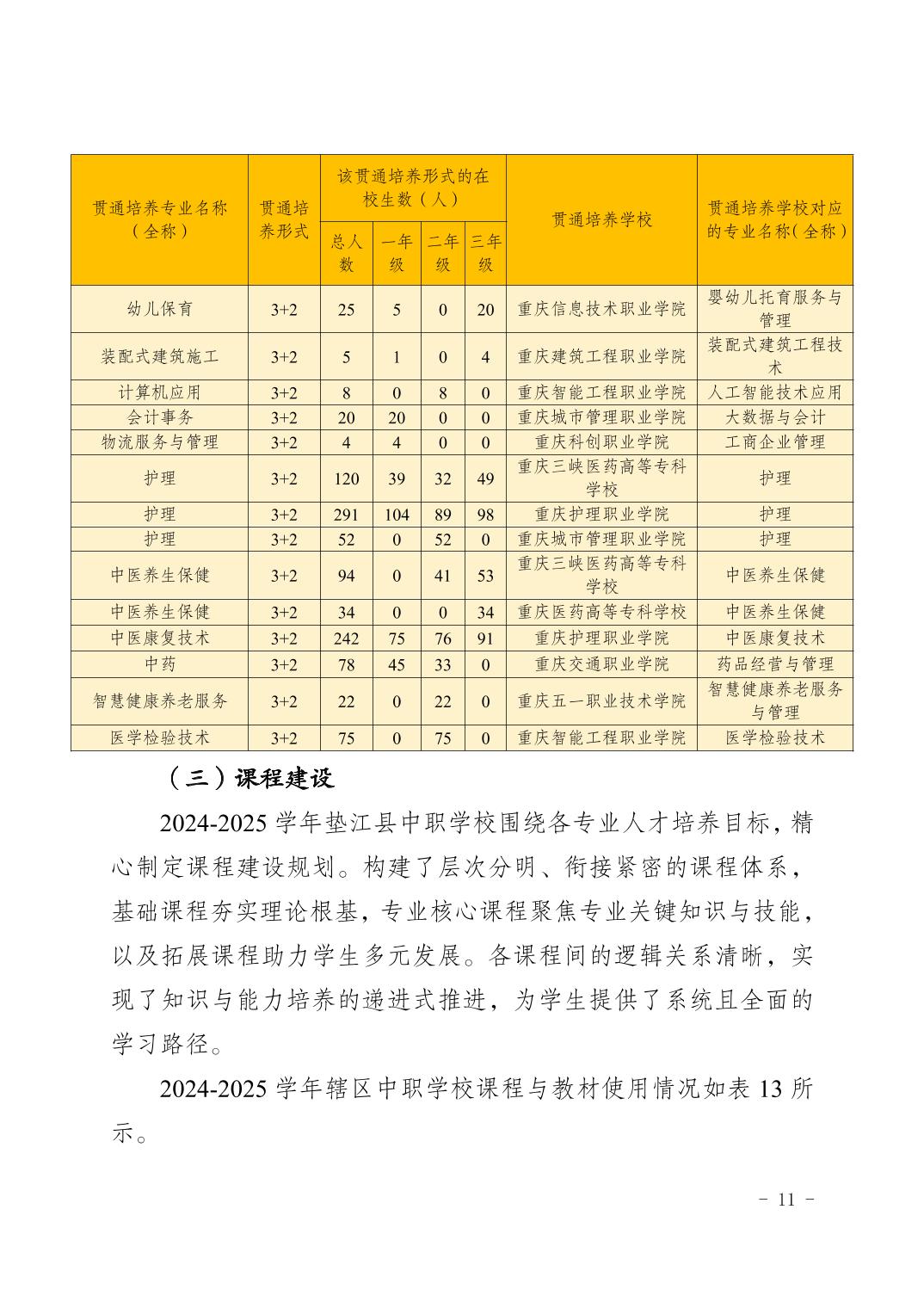 | 贯通培养专业名称（全称） | 贯通培养形式 | 该贯通培养形式的在校生数（人）总人数 | 一年级 | 二年级 | 三年级 | 贯通培养学校 | 贯通培养学校对应的专业名称（全称） |
|---|---|---|---|---|---|---|---|
| 幼儿保育 | 3+2 | 25 | 5 | 0 | 20 | 重庆信息技术职业学院 | 婴幼儿托育服务与管理 |
| 装配式建筑施工 | 3+2 | 5 | 1 | 0 | 4 | 重庆建筑工程职业学院 | 装配式建筑工程技术 |
| 计算机应用 | 3+2 | 8 | 0 | 8 | 0 | 重庆智能工程职业学院 | 人工智能技术应用 |
| 会计事务 | 3+2 | 20 | 20 | 0 | 0 | 重庆城市管理职业学院 | 大数据与会计 |
| 物流服务与管理 | 3+2 | 4 | 4 | 0 | 0 | 重庆科创职业学院 | 工商企业管理 |
| 护理 | 3+2 | 120 | 39 | 32 | 49 | 重庆三峡医药高等专科学校 | 护理 |
| 护理 | 3+2 | 291 | 104 | 89 | 98 | 重庆护理职业学院 | 护理 |
| 护理 | 3+2 | 52 | 0 | 52 | 0 | 重庆城市管理职业学院 | 护理 |
| 中医养生保健 | 3+2 | 94 | 0 | 41 | 53 | 重庆三峡医药高等专科学校 | 中医养生保健 |
| 中医养生保健 | 3+2 | 34 | 0 | 0 | 34 | 重庆医药高等专科学校 | 中医养生保健 |
| 中医康复技术 | 3+2 | 242 | 75 | 76 | 91 | 重庆护理职业学院 | 中医康复技术 |
| 中药 | 3+2 | 78 | 45 | 33 | 0 | 重庆交通职业学院 | 药品经营与管理 |
| 智慧健康养老服务 | 3+2 | 22 | 0 | 22 | 0 | 重庆五一职业技术学院 | 智慧健康养老服务与管理 |
| 医学检验技术 | 3+2 | 75 | 0 | 75 | 0 | 重庆智能工程职业学院 | 医学检验技术 |

（三）课程建设

2024-2025 学年垫江县中职学校围绕各专业人才培养目标，精心制定课程建设规划。构建了层次分明、衔接紧密的课程体系，基础课程夯实理论根基，专业核心课程聚焦专业关键知识与技能，以及拓展课程助力学生多元发展。各课程间的逻辑关系清晰，实现了知识与能力培养的递进式推进，为学生提供了系统且全面的学习路径。

2024-2025 学年辖区中职学校课程与教材使用情况如表 13 所示。

- 11 -